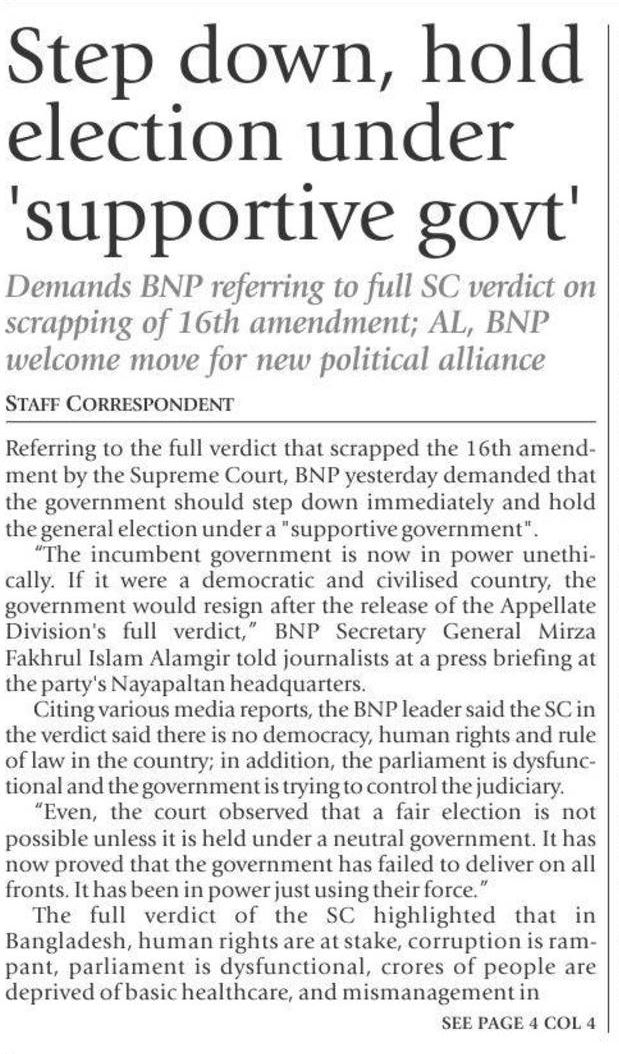 Step down, hold election under 'supportive govt'

Demands BNP referring to full SC verdict on scrapping of 16th amendment; AL, BNP welcome move for new political alliance

STAFF CORRESPONDENT

Referring to the full verdict that scrapped the 16th amendment by the Supreme Court, BNP yesterday demanded that the government should step down immediately and hold the general election under a "supportive government".

"The incumbent government is now in power unethically. If it were a democratic and civilised country, the government would resign after the release of the Appellate Division's full verdict," BNP Secretary General Mirza Fakhrul Islam Alamgir told journalists at a press briefing at the party's Nayapaltan headquarters.

Citing various media reports, the BNP leader said the SC in the verdict said there is no democracy, human rights and rule of law in the country; in addition, the parliament is dysfunctional and the government is trying to control the judiciary.

"Even, the court observed that a fair election is not possible unless it is held under a neutral government. It has now proved that the government has failed to deliver on all fronts. It has been in power just using their force."

The full verdict of the SC highlighted that in Bangladesh, human rights are at stake, corruption is rampant, parliament is dysfunctional, crores of people are deprived of basic healthcare, and mismanagement in

SEE PAGE 4 COL 4